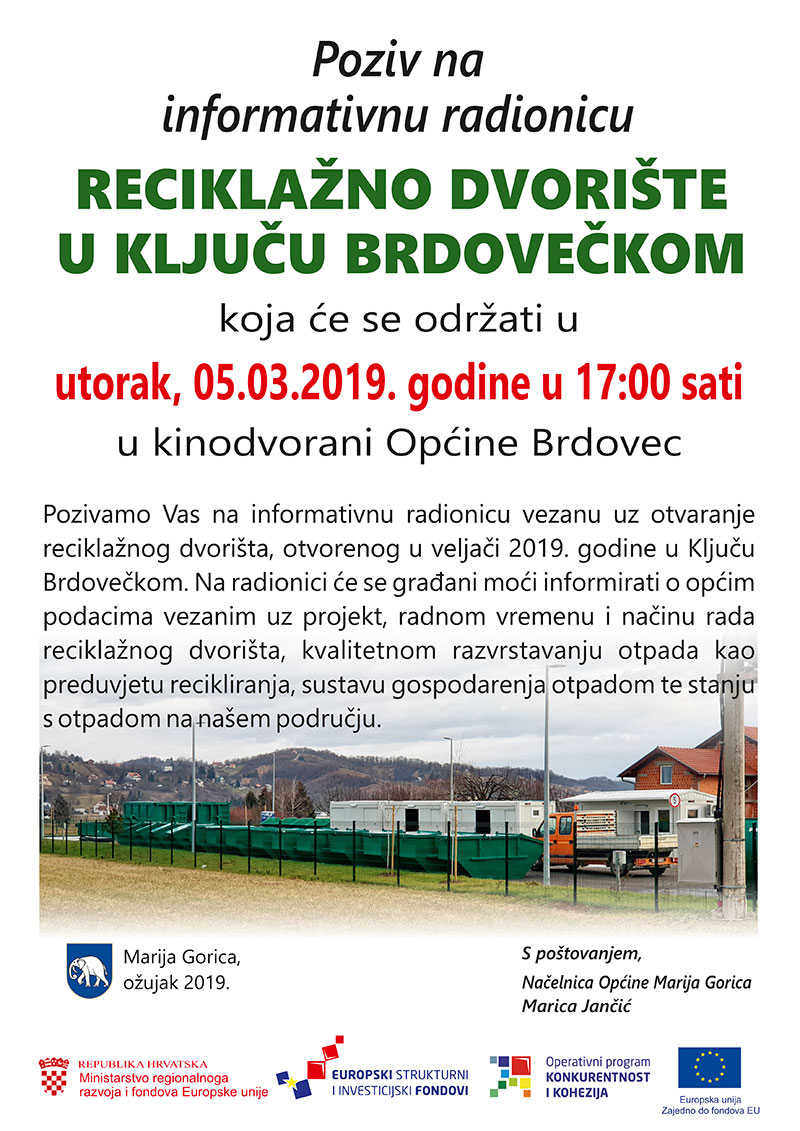 Poziv na
informativnu radionicu

RECIKLAŽNO DVORIŠTE
U KLJUČU BRDOVEČKOM

koja će se održati u

utorak, 05.03.2019. godine u 17:00 sati

u kinodvorani Općine Brdovec

Pozivamo Vas na informativnu radionicu vezanu uz otvaranje reciklažnog dvorišta, otvorenog u veljači 2019. godine u Ključu Brdovečkom. Na radionici će se građani moći informirati o općim podacima vezanim uz projekt, radnom vremenu i načinu rada reciklažnog dvorišta, kvalitetnom razvrstavanju otpada kao preduvjetu recikliranja, sustavu gospodarenja otpadom te stanju s otpadom na našem području.

Marija Gorica,
ožujak 2019.

S poštovanjem,
Načelnica Općine Marija Gorica
Marica Jančić

REPUBLIKA HRVATSKA
Ministarstvo regionalnoga razvoja i fondova Europske unije

EUROPSKI STRUKTURNI I INVESTICIJSKI FONDOVI

Operativni program KONKURENTNOST I KOHEZIJA

Europska unija
Zajedno do fondova EU